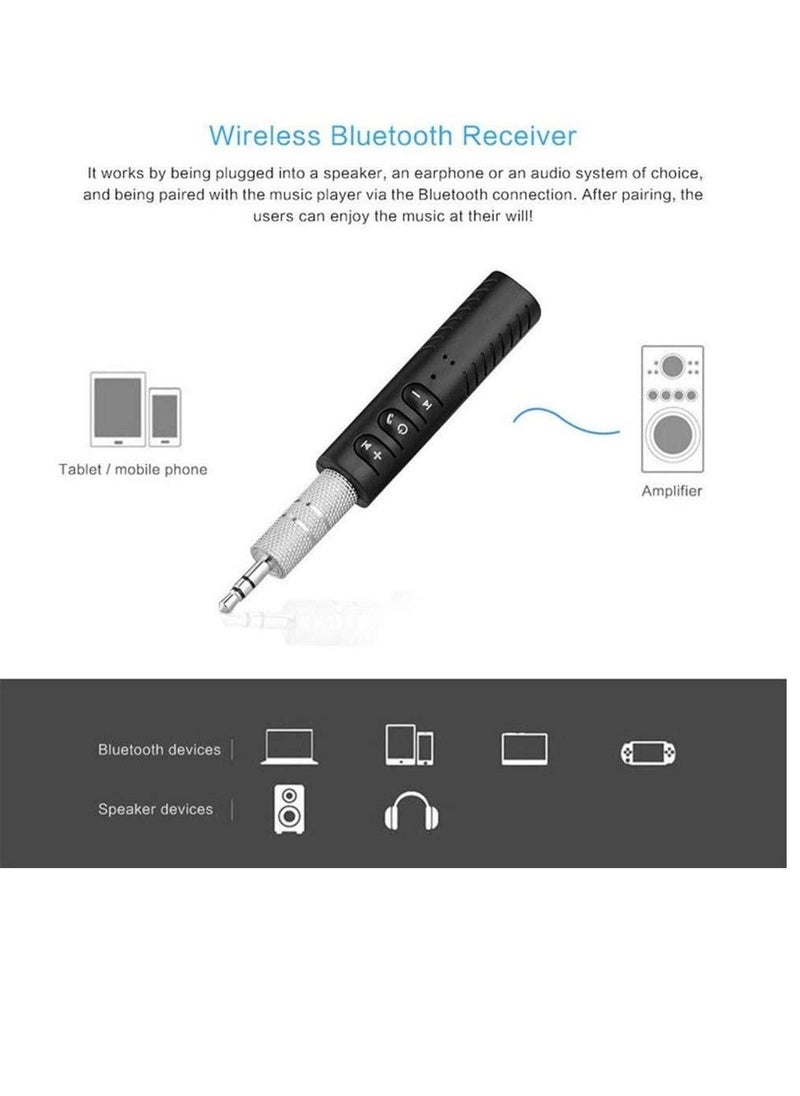 Wireless Bluetooth Receiver

It works by being plugged into a speaker, an earphone or an audio system of choice, and being paired with the music player via the Bluetooth connection. After pairing, the users can enjoy the music at their will!

Tablet / mobile phone

Amplifier

Bluetooth devices

Speaker devices